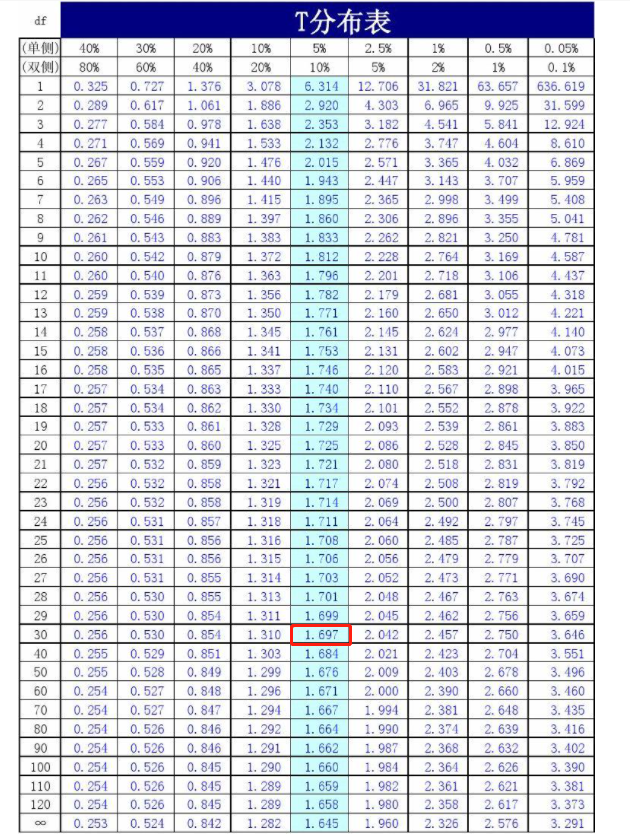 | df | T分布表 | | | | | | | | |
|---|---|---|---|---|---|---|---|---|---|
| (单侧) | 40% | 30% | 20% | 10% | 5% | 2.5% | 1% | 0.5% | 0.05% |
| (双侧) | 80% | 60% | 40% | 20% | 10% | 5% | 2% | 1% | 0.1% |
| 1 | 0.325 | 0.727 | 1.376 | 3.078 | 6.314 | 12.706 | 31.821 | 63.657 | 636.619 |
| 2 | 0.289 | 0.617 | 1.061 | 1.886 | 2.920 | 4.303 | 6.965 | 9.925 | 31.599 |
| 3 | 0.277 | 0.584 | 0.978 | 1.638 | 2.353 | 3.182 | 4.541 | 5.841 | 12.924 |
| 4 | 0.271 | 0.569 | 0.941 | 1.533 | 2.132 | 2.776 | 3.747 | 4.604 | 8.610 |
| 5 | 0.267 | 0.559 | 0.920 | 1.476 | 2.015 | 2.571 | 3.365 | 4.032 | 6.869 |
| 6 | 0.265 | 0.553 | 0.906 | 1.440 | 1.943 | 2.447 | 3.143 | 3.707 | 5.959 |
| 7 | 0.263 | 0.549 | 0.896 | 1.415 | 1.895 | 2.365 | 2.998 | 3.499 | 5.408 |
| 8 | 0.262 | 0.546 | 0.889 | 1.397 | 1.860 | 2.306 | 2.896 | 3.355 | 5.041 |
| 9 | 0.261 | 0.543 | 0.883 | 1.383 | 1.833 | 2.262 | 2.821 | 3.250 | 4.781 |
| 10 | 0.260 | 0.542 | 0.879 | 1.372 | 1.812 | 2.228 | 2.764 | 3.169 | 4.587 |
| 11 | 0.260 | 0.540 | 0.876 | 1.363 | 1.796 | 2.201 | 2.718 | 3.106 | 4.437 |
| 12 | 0.259 | 0.539 | 0.873 | 1.356 | 1.782 | 2.179 | 2.681 | 3.055 | 4.318 |
| 13 | 0.259 | 0.538 | 0.870 | 1.350 | 1.771 | 2.160 | 2.650 | 3.012 | 4.221 |
| 14 | 0.258 | 0.537 | 0.868 | 1.345 | 1.761 | 2.145 | 2.624 | 2.977 | 4.140 |
| 15 | 0.258 | 0.536 | 0.866 | 1.341 | 1.753 | 2.131 | 2.602 | 2.947 | 4.073 |
| 16 | 0.258 | 0.535 | 0.865 | 1.337 | 1.746 | 2.120 | 2.583 | 2.921 | 4.015 |
| 17 | 0.257 | 0.534 | 0.863 | 1.333 | 1.740 | 2.110 | 2.567 | 2.898 | 3.965 |
| 18 | 0.257 | 0.534 | 0.862 | 1.330 | 1.734 | 2.101 | 2.552 | 2.878 | 3.922 |
| 19 | 0.257 | 0.533 | 0.861 | 1.328 | 1.729 | 2.093 | 2.539 | 2.861 | 3.883 |
| 20 | 0.257 | 0.533 | 0.860 | 1.325 | 1.725 | 2.086 | 2.528 | 2.845 | 3.850 |
| 21 | 0.257 | 0.532 | 0.859 | 1.323 | 1.721 | 2.080 | 2.518 | 2.831 | 3.819 |
| 22 | 0.256 | 0.532 | 0.858 | 1.321 | 1.717 | 2.074 | 2.508 | 2.819 | 3.792 |
| 23 | 0.256 | 0.532 | 0.858 | 1.319 | 1.714 | 2.069 | 2.500 | 2.807 | 3.768 |
| 24 | 0.256 | 0.531 | 0.857 | 1.318 | 1.711 | 2.064 | 2.492 | 2.797 | 3.745 |
| 25 | 0.256 | 0.531 | 0.856 | 1.316 | 1.708 | 2.060 | 2.485 | 2.787 | 3.725 |
| 26 | 0.256 | 0.531 | 0.856 | 1.315 | 1.706 | 2.056 | 2.479 | 2.779 | 3.707 |
| 27 | 0.256 | 0.531 | 0.855 | 1.314 | 1.703 | 2.052 | 2.473 | 2.771 | 3.690 |
| 28 | 0.256 | 0.530 | 0.855 | 1.313 | 1.701 | 2.048 | 2.467 | 2.763 | 3.674 |
| 29 | 0.256 | 0.530 | 0.854 | 1.311 | 1.699 | 2.045 | 2.462 | 2.756 | 3.659 |
| 30 | 0.256 | 0.530 | 0.854 | 1.310 | 1.697 | 2.042 | 2.457 | 2.750 | 3.646 |
| 40 | 0.255 | 0.529 | 0.851 | 1.303 | 1.684 | 2.021 | 2.423 | 2.704 | 3.551 |
| 50 | 0.255 | 0.528 | 0.849 | 1.299 | 1.676 | 2.009 | 2.403 | 2.678 | 3.496 |
| 60 | 0.254 | 0.527 | 0.848 | 1.296 | 1.671 | 2.000 | 2.390 | 2.660 | 3.460 |
| 70 | 0.254 | 0.527 | 0.847 | 1.294 | 1.667 | 1.994 | 2.381 | 2.648 | 3.435 |
| 80 | 0.254 | 0.526 | 0.846 | 1.292 | 1.664 | 1.990 | 2.374 | 2.639 | 3.416 |
| 90 | 0.254 | 0.526 | 0.846 | 1.291 | 1.662 | 1.987 | 2.368 | 2.632 | 3.402 |
| 100 | 0.254 | 0.526 | 0.845 | 1.290 | 1.660 | 1.984 | 2.364 | 2.626 | 3.390 |
| 110 | 0.254 | 0.526 | 0.845 | 1.289 | 1.659 | 1.982 | 2.361 | 2.621 | 3.381 |
| 120 | 0.254 | 0.526 | 0.845 | 1.289 | 1.658 | 1.980 | 2.358 | 2.617 | 3.373 |
| ∞ | 0.253 | 0.524 | 0.842 | 1.282 | 1.645 | 1.960 | 2.326 | 2.576 | 3.291 |